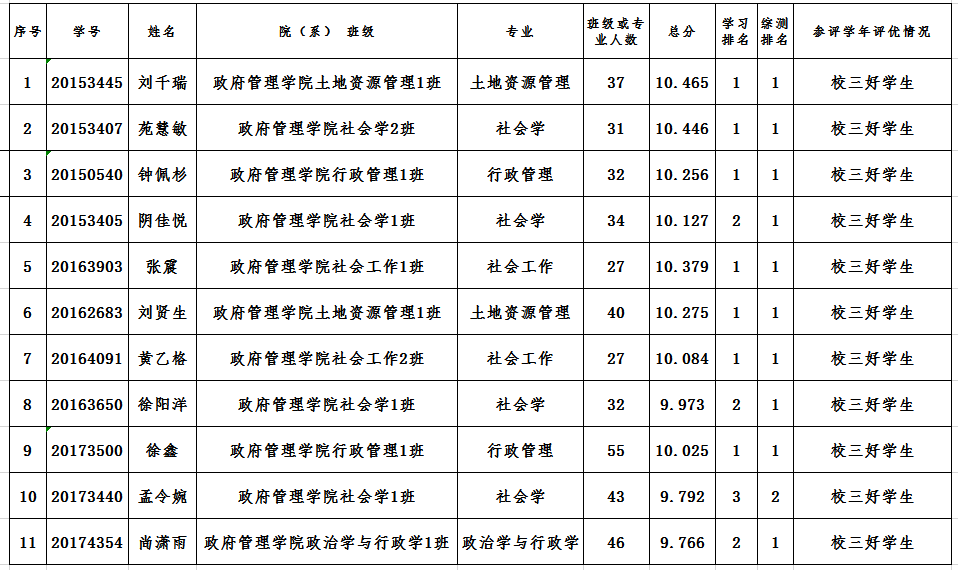 | 序号 | 学号 | 姓名 | 院（系） 班级 | 专业 | 班级或专业人数 | 总分 | 学习排名 | 综测排名 | 参评学年评优情况 |
|---|---|---|---|---|---|---|---|---|---|
| 1 | 20153445 | 刘千瑞 | 政府管理学院土地资源管理1班 | 土地资源管理 | 37 | 10.465 | 1 | 1 | 校三好学生 |
| 2 | 20153407 | 苑慧敏 | 政府管理学院社会学2班 | 社会学 | 31 | 10.446 | 1 | 1 | 校三好学生 |
| 3 | 20150540 | 钟佩杉 | 政府管理学院行政管理1班 | 行政管理 | 32 | 10.256 | 1 | 1 | 校三好学生 |
| 4 | 20153405 | 阴佳悦 | 政府管理学院社会学1班 | 社会学 | 34 | 10.127 | 2 | 1 | 校三好学生 |
| 5 | 20163903 | 张震 | 政府管理学院社会工作1班 | 社会工作 | 27 | 10.379 | 1 | 1 | 校三好学生 |
| 6 | 20162683 | 刘贤生 | 政府管理学院土地资源管理1班 | 土地资源管理 | 40 | 10.275 | 1 | 1 | 校三好学生 |
| 7 | 20164091 | 黄乙格 | 政府管理学院社会工作2班 | 社会工作 | 27 | 10.084 | 1 | 1 | 校三好学生 |
| 8 | 20163650 | 徐阳洋 | 政府管理学院社会学1班 | 社会学 | 32 | 9.973 | 2 | 1 | 校三好学生 |
| 9 | 20173500 | 徐鑫 | 政府管理学院行政管理1班 | 行政管理 | 55 | 10.025 | 1 | 1 | 校三好学生 |
| 10 | 20173440 | 孟令婉 | 政府管理学院社会学1班 | 社会学 | 43 | 9.792 | 3 | 2 | 校三好学生 |
| 11 | 20174354 | 尚潇雨 | 政府管理学院政治学与行政学1班 | 政治学与行政学 | 46 | 9.766 | 2 | 1 | 校三好学生 |